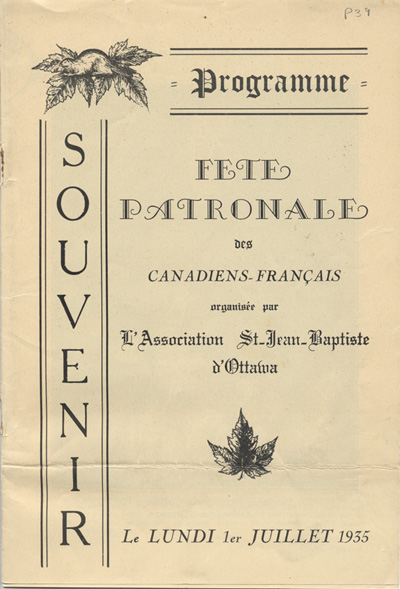 P39

= Programme =

SOUVENIR

FETE PATRONALE

des

CANADIENS-FRANÇAIS

organisée par

L'Association St-Jean-Baptiste d'Ottawa

Le LUNDI 1er JUILLET 1935